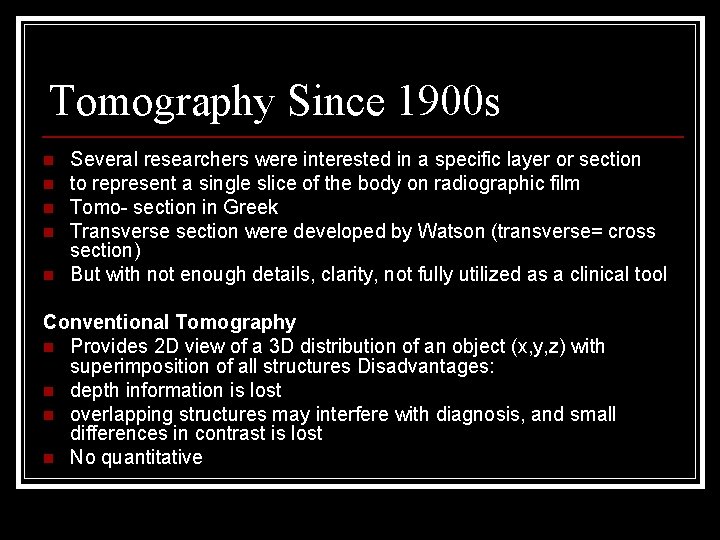 Tomography Since 1900s

- Several researchers were interested in a specific layer or section
- to represent a single slice of the body on radiographic film
- Tomo- section in Greek
- Transverse section were developed by Watson (transverse= cross section)
- But with not enough details, clarity, not fully utilized as a clinical tool

Conventional Tomography
- Provides 2D view of a 3D distribution of an object (x,y,z) with superimposition of all structures Disadvantages:
- depth information is lost
- overlapping structures may interfere with diagnosis, and small differences in contrast is lost
- No quantitative